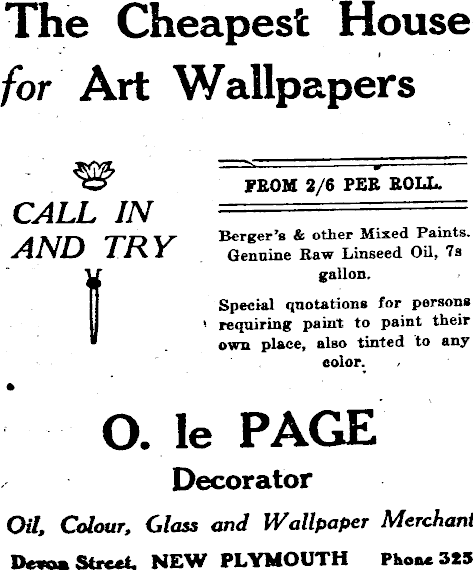 The Cheapest House for Art Wallpapers

CALL IN AND TRY

FROM 2/6 PER ROLL.

Berger's & other Mixed Paints. Genuine Raw Linseed Oil, 7s gallon.

Special quotations for persons requiring paint to paint their own place, also tinted to any color.

O. le PAGE

Decorator

Oil, Colour, Glass and Wallpaper Merchant

Devon Street, NEW PLYMOUTH Phone 325